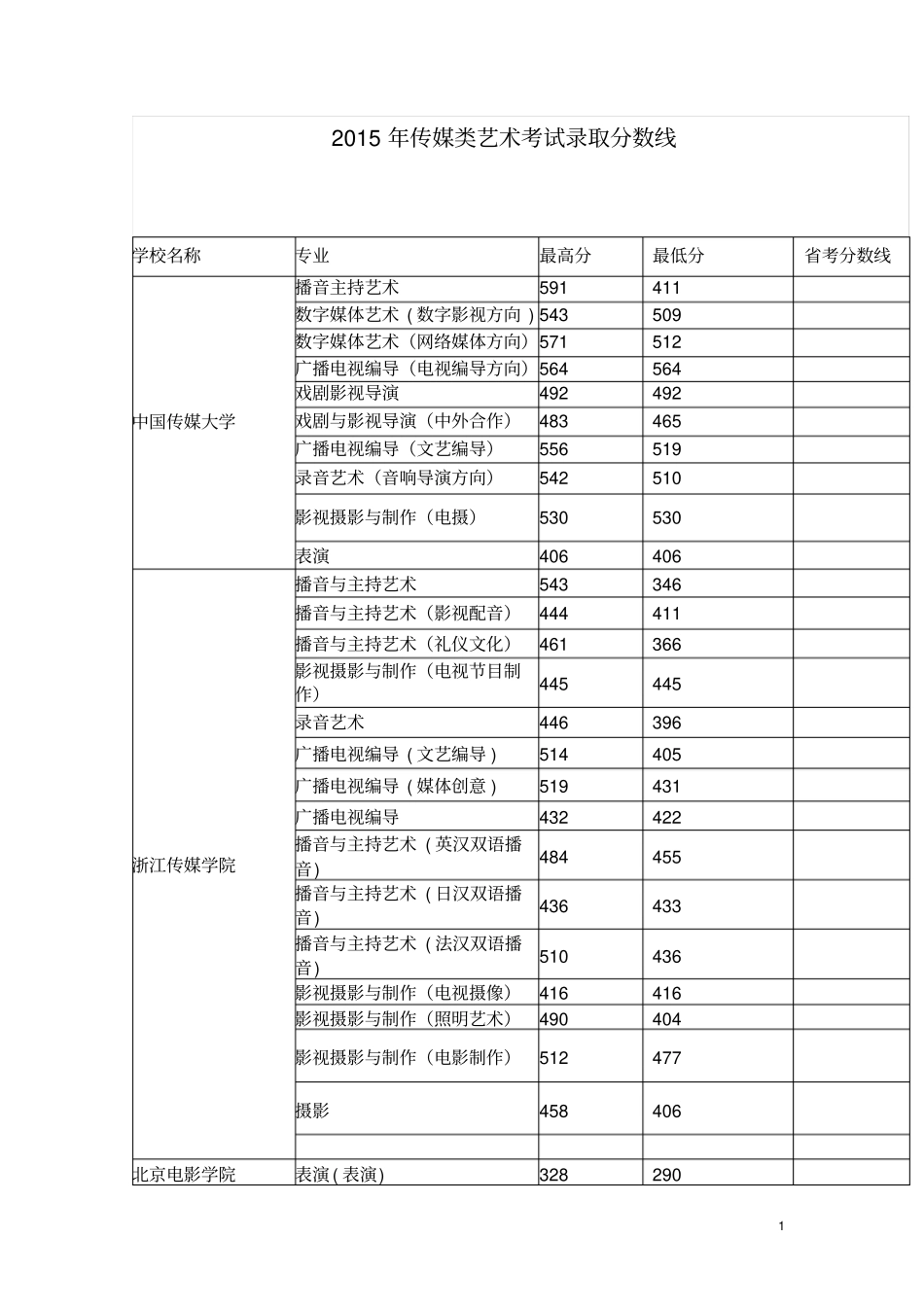 2015年传媒类艺术考试录取分数线

| 学校名称 | 专业 | 最高分 | 最低分 | 省考分数线 |
|---|---|---|---|---|
| 中国传媒大学 | 播音主持艺术 | 591 | 411 | |
| | 数字媒体艺术（数字影视方向） | 543 | 509 | |
| | 数字媒体艺术（网络媒体方向） | 571 | 512 | |
| | 广播电视编导（电视编导方向） | 564 | 564 | |
| | 戏剧影视导演 | 492 | 492 | |
| | 戏剧与影视导演（中外合作） | 483 | 465 | |
| | 广播电视编导（文艺编导） | 556 | 519 | |
| | 录音艺术（音响导演方向） | 542 | 510 | |
| | 影视摄影与制作（电摄） | 530 | 530 | |
| | 表演 | 406 | 406 | |
| 浙江传媒学院 | 播音与主持艺术 | 543 | 346 | |
| | 播音与主持艺术（影视配音） | 444 | 411 | |
| | 播音与主持艺术（礼仪文化） | 461 | 366 | |
| | 影视摄影与制作（电视节目制作） | 445 | 445 | |
| | 录音艺术 | 446 | 396 | |
| | 广播电视编导（文艺编导） | 514 | 405 | |
| | 广播电视编导（媒体创意） | 519 | 431 | |
| | 广播电视编导 | 432 | 422 | |
| | 播音与主持艺术（英汉双语播音） | 484 | 455 | |
| | 播音与主持艺术（日汉双语播音） | 436 | 433 | |
| | 播音与主持艺术（法汉双语播音） | 510 | 436 | |
| | 影视摄影与制作（电视摄像） | 416 | 416 | |
| | 影视摄影与制作（照明艺术） | 490 | 404 | |
| | 影视摄影与制作（电影制作） | 512 | 477 | |
| | 摄影 | 458 | 406 | |
| | | | | |
| 北京电影学院 | 表演(表演) | 328 | 290 | |

1